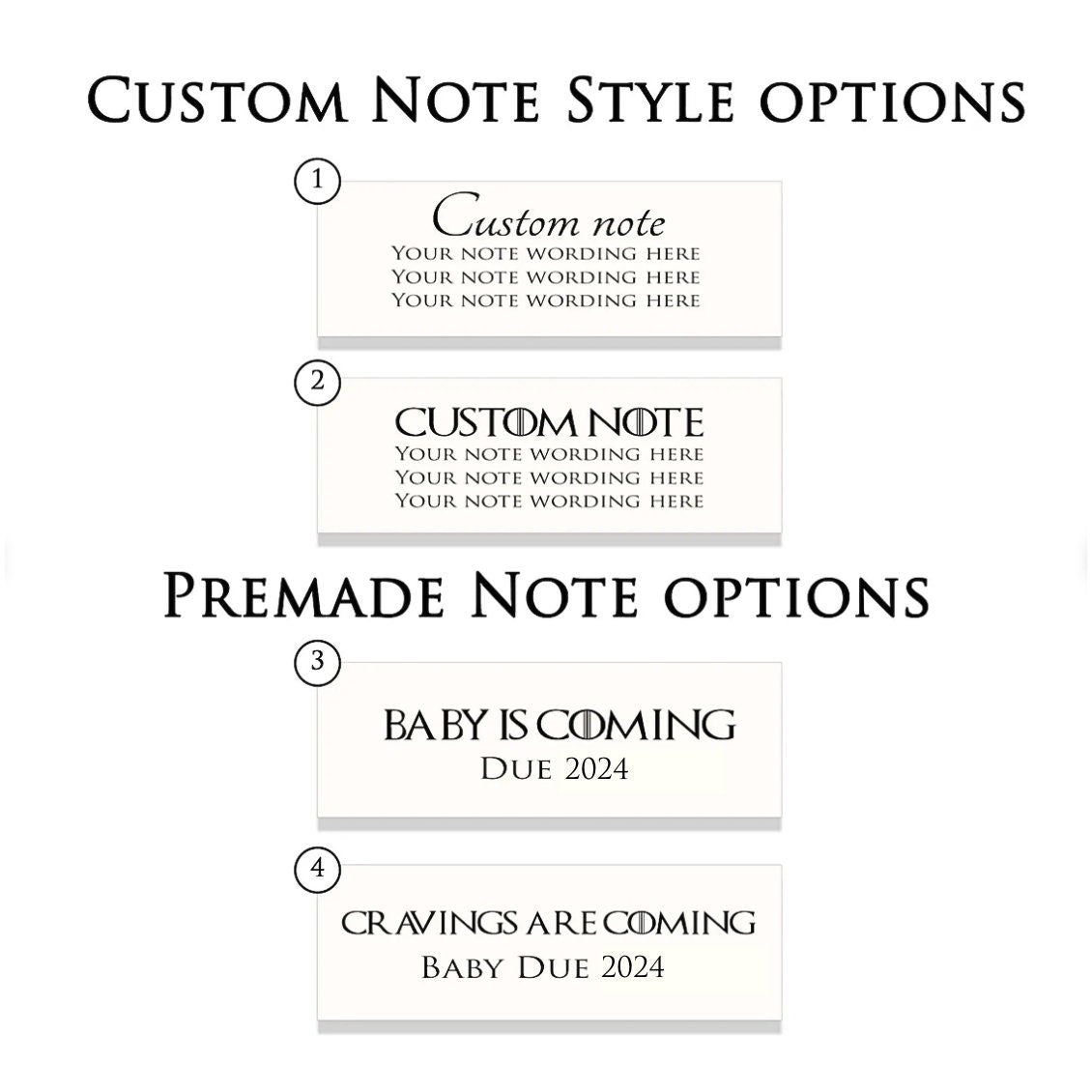 Custom Note Style options

1

Custom note
Your note wording here
Your note wording here
Your note wording here

2

CUSTOM NOTE
Your note wording here
Your note wording here
Your note wording here

Premade Note options

3

BABY IS COMING
Due 2024

4

CRAVINGS ARE COMING
Baby Due 2024